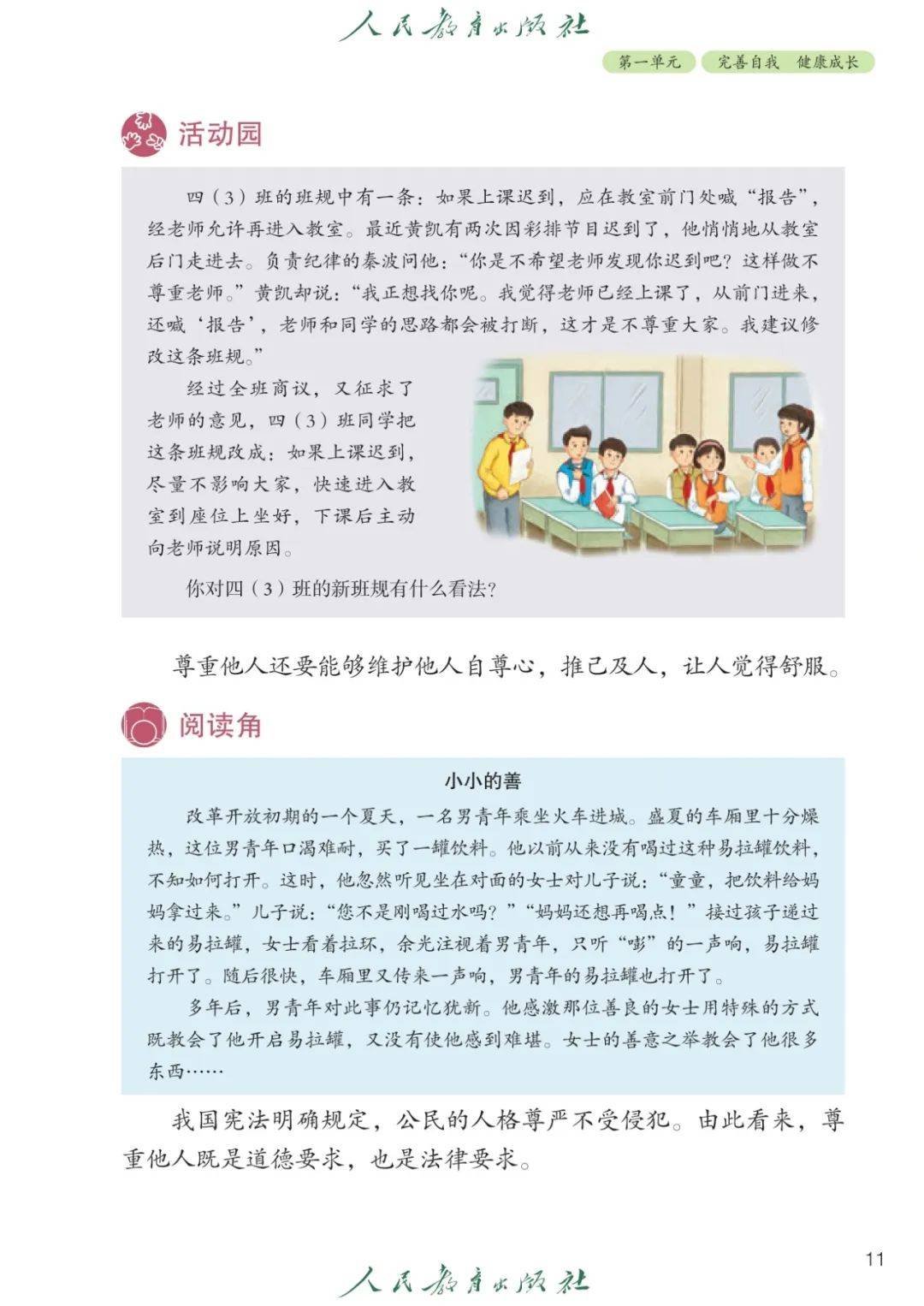 人民教育出版社

第一单元 完善自我 健康成长

活动园

四（3）班的班规中有一条：如果上课迟到，应在教室前门处喊“报告”，经老师允许再进入教室。最近黄凯有两次因彩排节目迟到了，他悄悄地从教室后门走进去。负责纪律的秦波问他：“你是不希望老师发现你迟到吧？这样做不尊重老师。”黄凯却说：“我正想找你呢。我觉得老师已经上课了，从前门进来，还喊‘报告’，老师和同学的思路都会被打断，这才是不尊重大家。我建议修改这条班规。”

经过全班商议，又征求了老师的意见，四（3）班同学把这条班规改成：如果上课迟到，尽量不影响大家，快速进入教室到座位上坐好，下课后主动向老师说明原因。

你对四（3）班的新班规有什么看法？

尊重他人还要能够维护他人自尊心，推己及人，让人觉得舒服。

阅读角

小小的善

改革开放初期的一个夏天，一名男青年乘坐火车进城。盛夏的车厢里十分燥热，这位男青年口渴难耐，买了一罐饮料。他以前从来没有喝过这种易拉罐饮料，不知如何打开。这时，他忽然听见坐在对面的女士对儿子说：“童童，把饮料给妈妈拿过来。”儿子说：“您不是刚喝过水吗？”“妈妈还想再喝点！”接过孩子递过来的易拉罐，女士看着拉环，余光注视着男青年，只听“嘭”的一声响，易拉罐打开了。随后很快，车厢里又传来一声响，男青年的易拉罐也打开了。

多年后，男青年对此事仍记忆犹新。他感激那位善良的女士用特殊的方式既教会了他开启易拉罐，又没有使他感到难堪。女士的善意之举教会了他很多东西……

我国宪法明确规定，公民的人格尊严不受侵犯。由此看来，尊重他人既是道德要求，也是法律要求。

11

人民教育出版社